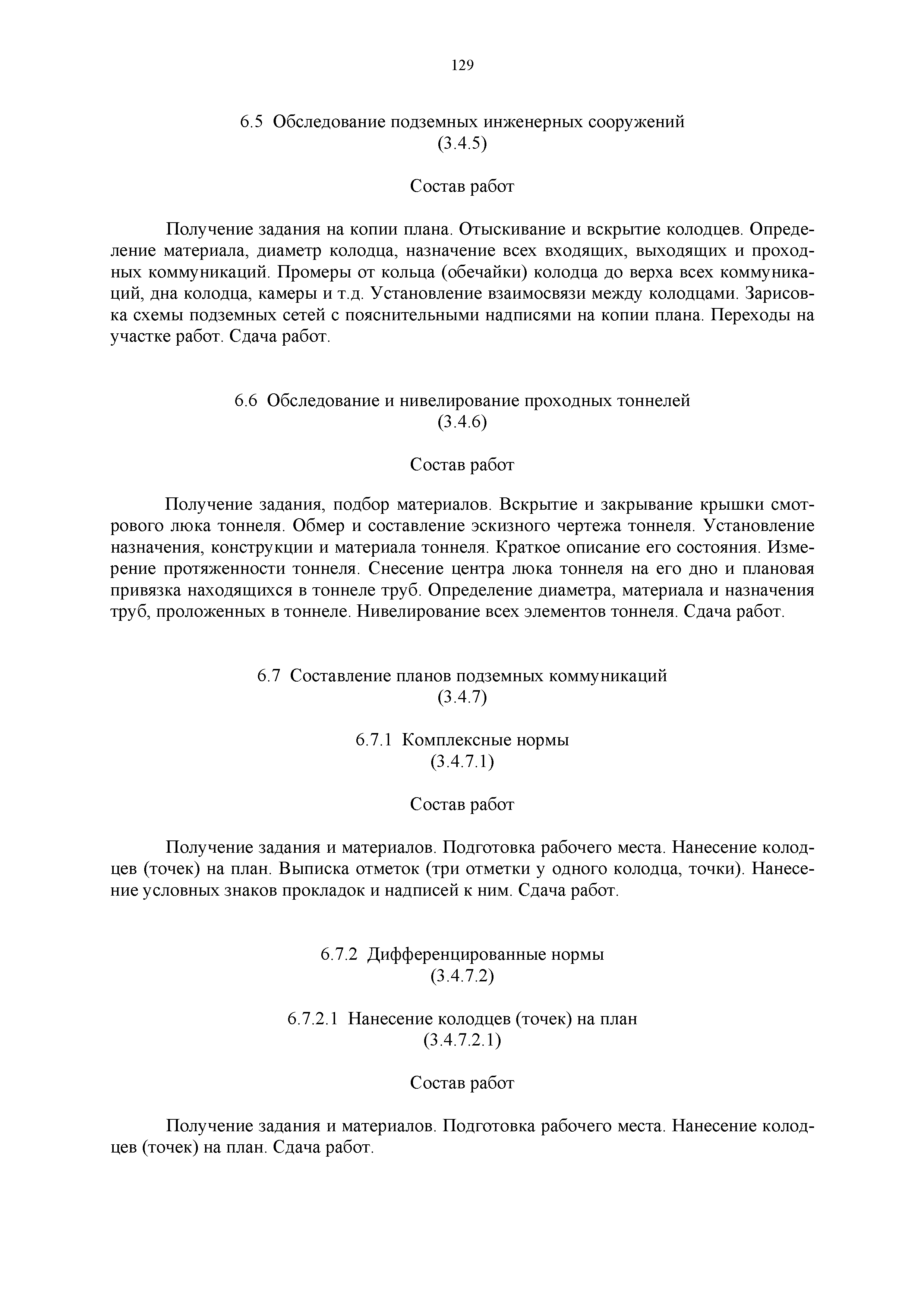 129

6.5 Обследование подземных инженерных сооружений
(3.4.5)

Состав работ

Получение задания на копии плана. Отыскивание и вскрытие колодцев. Определение материала, диаметр колодца, назначение всех входящих, выходящих и проходных коммуникаций. Промеры от кольца (обечайки) колодца до верха всех коммуникаций, дна колодца, камеры и т.д. Установление взаимосвязи между колодцами. Зарисовка схемы подземных сетей с пояснительными надписями на копии плана. Переходы на участке работ. Сдача работ.

6.6 Обследование и нивелирование проходных тоннелей
(3.4.6)

Состав работ

Получение задания, подбор материалов. Вскрытие и закрывание крышки смотрового люка тоннеля. Обмер и составление эскизного чертежа тоннеля. Установление назначения, конструкции и материала тоннеля. Краткое описание его состояния. Измерение протяженности тоннеля. Снесение центра люка тоннеля на его дно и плановая привязка находящихся в тоннеле труб. Определение диаметра, материала и назначения труб, проложенных в тоннеле. Нивелирование всех элементов тоннеля. Сдача работ.

6.7 Составление планов подземных коммуникаций
(3.4.7)

6.7.1 Комплексные нормы
(3.4.7.1)

Состав работ

Получение задания и материалов. Подготовка рабочего места. Нанесение колодцев (точек) на план. Выписка отметок (три отметки у одного колодца, точки). Нанесение условных знаков прокладок и надписей к ним. Сдача работ.

6.7.2 Дифференцированные нормы
(3.4.7.2)

6.7.2.1 Нанесение колодцев (точек) на план
(3.4.7.2.1)

Состав работ

Получение задания и материалов. Подготовка рабочего места. Нанесение колодцев (точек) на план. Сдача работ.